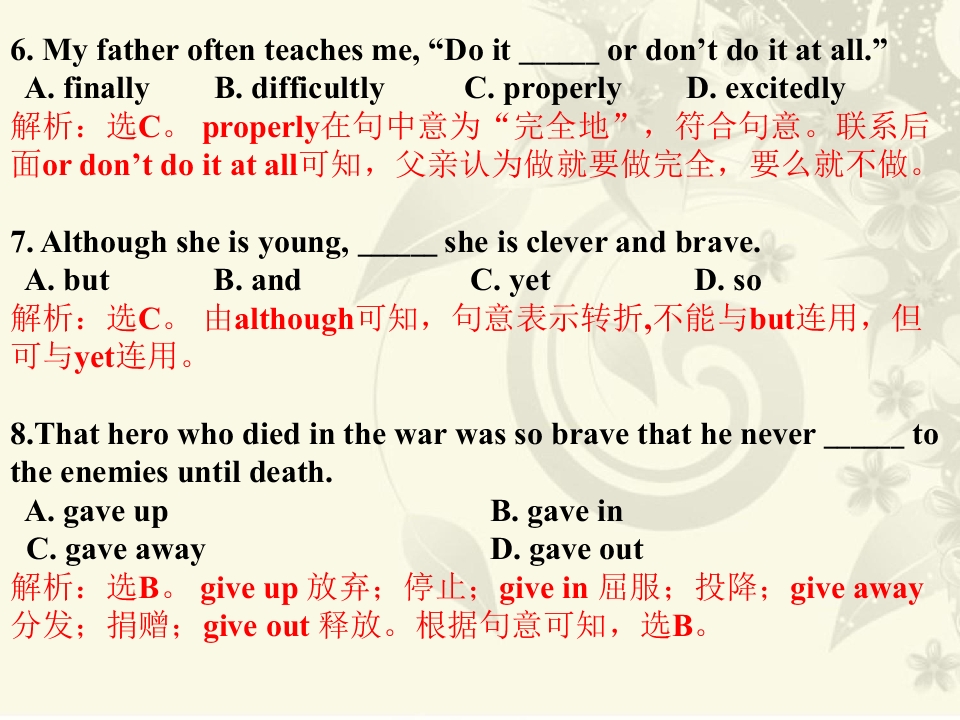 6. My father often teaches me, "Do it ____ or don't do it at all."
A. finally B. difficultly C. properly D. excitedly
解析：选C。properly在句中意为“完全地”，符合句意。联系后面or don't do it at all可知，父亲认为做就要做完全，要么就不做。

7. Although she is young, ____ she is clever and brave.
A. but B. and C. yet D. so
解析：选C。由although可知，句意表示转折,不能与but连用，但可与yet连用。

8.That hero who died in the war was so brave that he never ____ to the enemies until death.
A. gave up B. gave in
C. gave away D. gave out
解析：选B。give up放弃；停止；give in屈服；投降；give away分发；捐赠；give out释放。根据句意可知，选B。